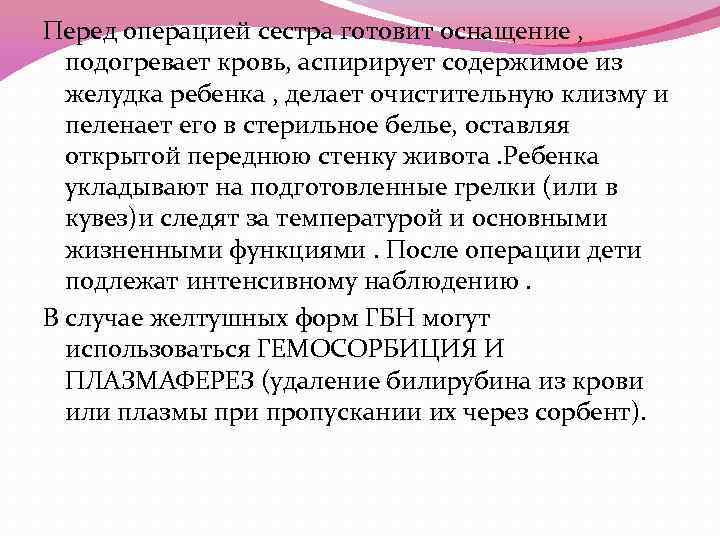 Перед операцией сестра готовит оснащение , подогревает кровь, аспирирует содержимое из желудка ребенка , делает очистительную клизму и пеленает его в стерильное белье, оставляя открытой переднюю стенку живота .Ребенка укладывают на подготовленные грелки (или в кувез)и следят за температурой и основными жизненными функциями . После операции дети подлежат интенсивному наблюдению .

В случае желтушных форм ГБН могут использоваться ГЕМОСОРБИЦИЯ И ПЛАЗМАФЕРЕЗ (удаление билирубина из крови или плазмы при пропускании их через сорбент).